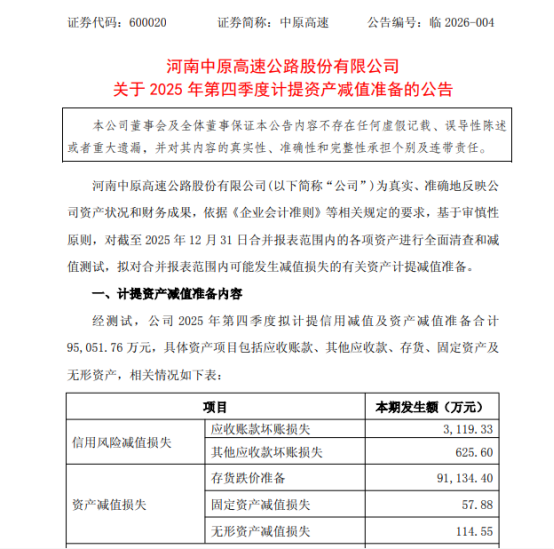 证券代码：600020　　证券简称：中原高速　　公告编号：临 2026-004

河南中原高速公路股份有限公司
关于 2025 年第四季度计提资产减值准备的公告

本公司董事会及全体董事保证本公告内容不存在任何虚假记载、误导性陈述或者重大遗漏，并对其内容的真实性、准确性和完整性承担个别及连带责任。

河南中原高速公路股份有限公司(以下简称“公司”）为真实、准确地反映公司资产状况和财务成果，依据《企业会计准则》等相关规定的要求，基于审慎性原则，对截至 2025 年 12 月 31 日合并报表范围内的各项资产进行全面清查和减值测试，拟对合并报表范围内可能发生减值损失的有关资产计提减值准备。

一、计提资产减值准备内容

经测试，公司 2025 年第四季度拟计提信用减值及资产减值准备合计 95,051.76 万元，具体资产项目包括应收账款、其他应收款、存货、固定资产及无形资产，相关情况如下表：

| 项目 | | 本期发生额（万元） |
|---|---|---|
| 信用风险减值损失 | 应收账款坏账损失 | 3,119.33 |
| | 其他应收款坏账损失 | 625.60 |
| 资产减值损失 | 存货跌价准备 | 91,134.40 |
| | 固定资产减值损失 | 57.88 |
| | 无形资产减值损失 | 114.55 |